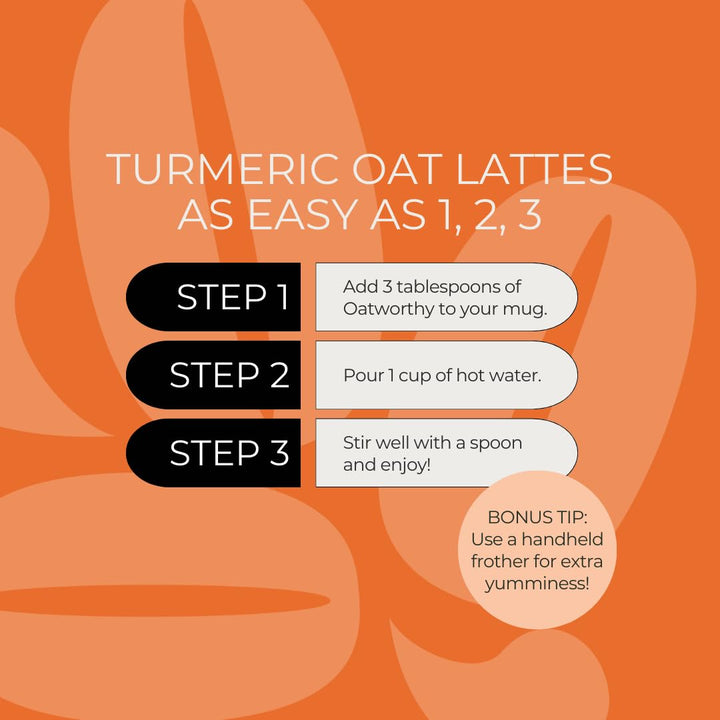 TURMERIC OAT LATTES
AS EASY AS 1, 2, 3

STEP 1
Add 3 tablespoons of Oatworthy to your mug.

STEP 2
Pour 1 cup of hot water.

STEP 3
Stir well with a spoon and enjoy!

BONUS TIP: Use a handheld frother for extra yumminess!